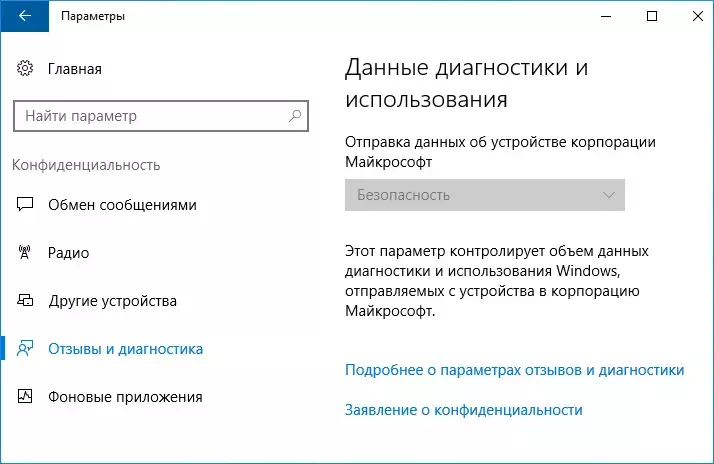 Параметры

Главная

Найти параметр

Конфиденциальность

Обмен сообщениями

Радио

Другие устройства

Отзывы и диагностика

Фоновые приложения

Данные диагностики и использования

Отправка данных об устройстве корпорации Майкрософт

Безопасность

Этот параметр контролирует объем данных диагностики и использования Windows, отправляемых с устройства в корпорацию Майкрософт.

Подробнее о параметрах отзывов и диагностики

Заявление о конфиденциальности